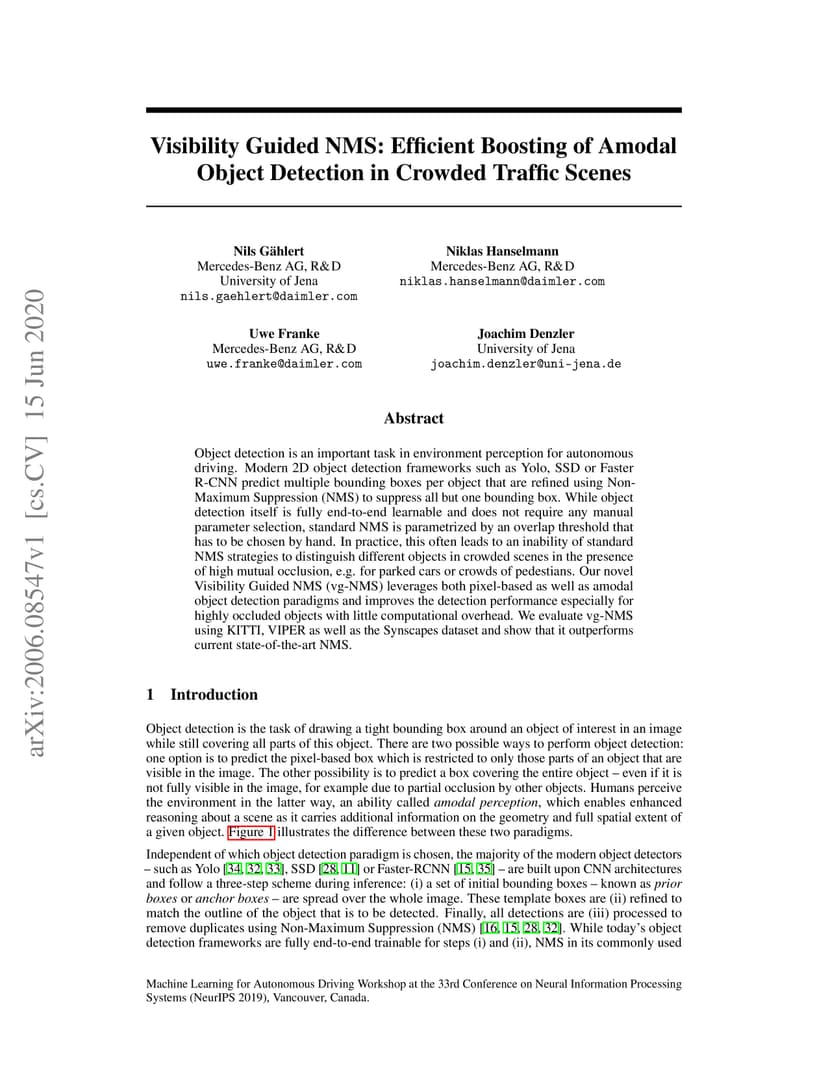 arXiv:2006.08547v1 [cs.CV] 15 Jun 2020

Visibility Guided NMS: Efficient Boosting of Amodal Object Detection in Crowded Traffic Scenes

Nils Gählert
Mercedes-Benz AG, R&D
University of Jena
nils.gaehlert@daimler.com

Niklas Hanselmann
Mercedes-Benz AG, R&D
niklas.hanselmann@daimler.com

Uwe Franke
Mercedes-Benz AG, R&D
uwe.franke@daimler.com

Joachim Denzler
University of Jena
joachim.denzler@uni-jena.de

Abstract

Object detection is an important task in environment perception for autonomous driving. Modern 2D object detection frameworks such as Yolo, SSD or Faster R-CNN predict multiple bounding boxes per object that are refined using Non-Maximum Suppression (NMS) to suppress all but one bounding box. While object detection itself is fully end-to-end learnable and does not require any manual parameter selection, standard NMS is parametrized by an overlap threshold that has to be chosen by hand. In practice, this often leads to an inability of standard NMS strategies to distinguish different objects in crowded scenes in the presence of high mutual occlusion, e.g. for parked cars or crowds of pedestians. Our novel Visibility Guided NMS (vg-NMS) leverages both pixel-based as well as amodal object detection paradigms and improves the detection performance especially for highly occluded objects with little computational overhead. We evaluate vg-NMS using KITTI, VIPER as well as the Synscapes dataset and show that it outperforms current state-of-the-art NMS.

1 Introduction

Object detection is the task of drawing a tight bounding box around an object of interest in an image while still covering all parts of this object. There are two possible ways to perform object detection: one option is to predict the pixel-based box which is restricted to only those parts of an object that are visible in the image. The other possibility is to predict a box covering the entire object – even if it is not fully visible in the image, for example due to partial occlusion by other objects. Humans perceive the environment in the latter way, an ability called amodal perception, which enables enhanced reasoning about a scene as it carries additional information on the geometry and full spatial extent of a given object. Figure 1 illustrates the difference between these two paradigms.

Independent of which object detection paradigm is chosen, the majority of the modern object detectors – such as Yolo [34, 32, 33], SSD [28, 11] or Faster-RCNN [15, 35] – are built upon CNN architectures and follow a three-step scheme during inference: (i) a set of initial bounding boxes – known as prior boxes or anchor boxes – are spread over the whole image. These template boxes are (ii) refined to match the outline of the object that is to be detected. Finally, all detections are (iii) processed to remove duplicates using Non-Maximum Suppression (NMS) [16, 15, 28, 32]. While today's object detection frameworks are fully end-to-end trainable for steps (i) and (ii), NMS in its commonly used

Machine Learning for Autonomous Driving Workshop at the 33rd Conference on Neural Information Processing Systems (NeurIPS 2019), Vancouver, Canada.